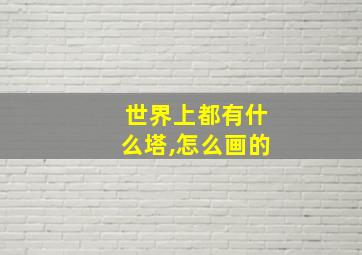 世界上都有什么塔,怎么画的